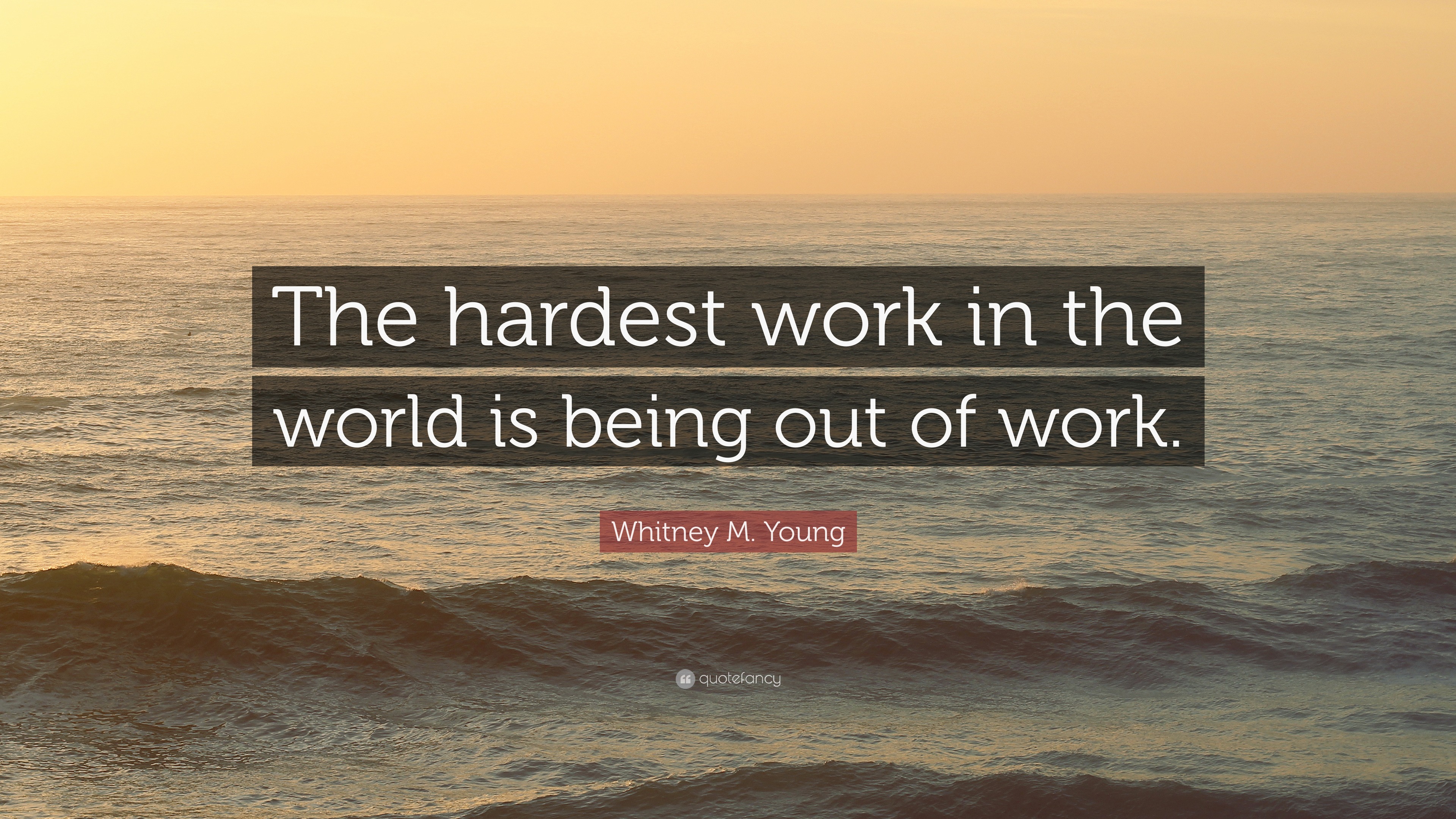 The hardest work in the world is being out of work.

Whitney M. Young

quotefancy